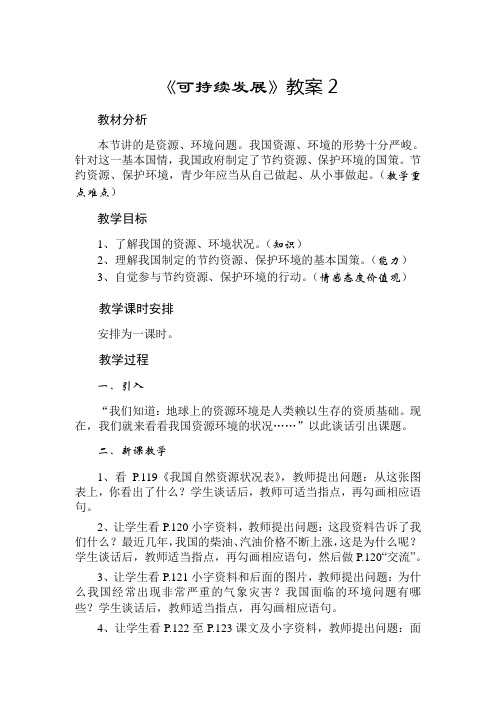 《可持续发展》教案 2

教材分析

本节讲的是资源、环境问题。我国资源、环境的形势十分严峻。针对这一基本国情，我国政府制定了节约资源、保护环境的国策。节约资源、保护环境，青少年应当从自己做起、从小事做起。（教学重点难点）

教学目标

1、了解我国的资源、环境状况。（知识）
2、理解我国制定的节约资源、保护环境的基本国策。（能力）
3、自觉参与节约资源、保护环境的行动。（情感态度价值观）

教学课时安排

安排为一课时。

教学过程

一、引入

“我们知道：地球上的资源环境是人类赖以生存的资质基础。现在，我们就来看看我国资源环境的状况……”以此谈话引出课题。

二、新课教学

1、看 P.119《我国自然资源状况表》，教师提出问题：从这张图表上，你看出了什么？学生谈话后，教师可适当指点，再勾画相应语句。

2、让学生看 P.120 小字资料，教师提出问题：这段资料告诉了我们什么？最近几年，我国的柴油、汽油价格不断上涨，这是为什么呢？学生谈话后，教师适当指点，再勾画相应语句，然后做 P.120“交流”。

3、让学生看 P.121 小字资料和后面的图片，教师提出问题：为什么我国经常出现非常严重的气象灾害？我国面临的环境问题有哪些？学生谈话后，教师适当指点，再勾画相应语句。

4、让学生看 P.122 至 P.123 课文及小字资料，教师提出问题：面